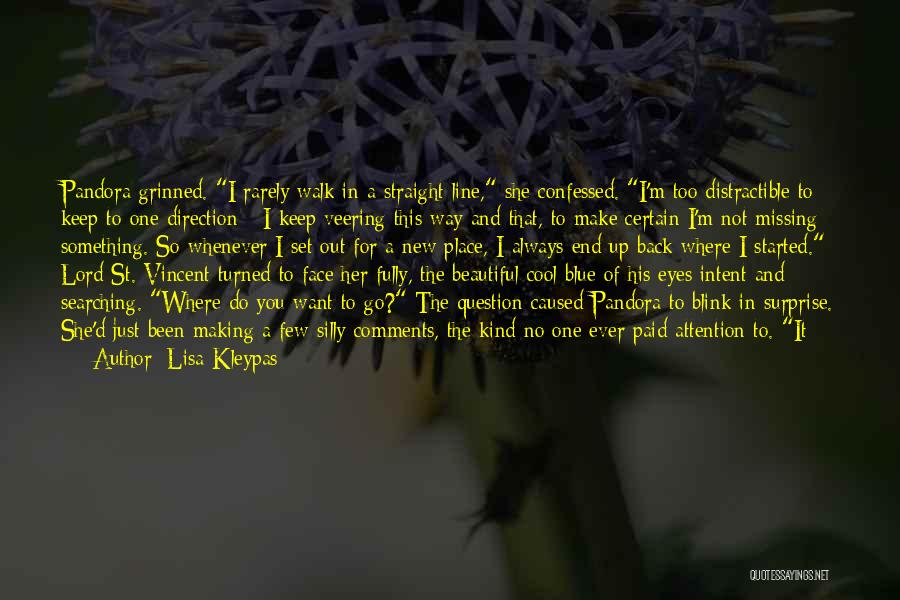 Pandora grinned. "I rarely walk in a straight line," she confessed. "I'm too distractible to keep to one direction - I keep veering this way and that, to make certain I'm not missing something. So whenever I set out for a new place, I always end up back where I started." Lord St. Vincent turned to face her fully, the beautiful cool blue of his eyes intent and searching. "Where do you want to go?" The question caused Pandora to blink in surprise. She'd just been making a few silly comments, the kind no one ever paid attention to. "It

— Author: Lisa Kleypas

QUOTESSAYINGS.NET